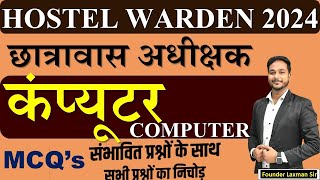 HOSTEL WARDEN 2024

छात्रावास अधीक्षक

कंप्यूटर

COMPUTER

MCQ's

संभावित प्रश्नों के साथ

सभी प्रश्नों का निचोड़

Founder Laxman Sir